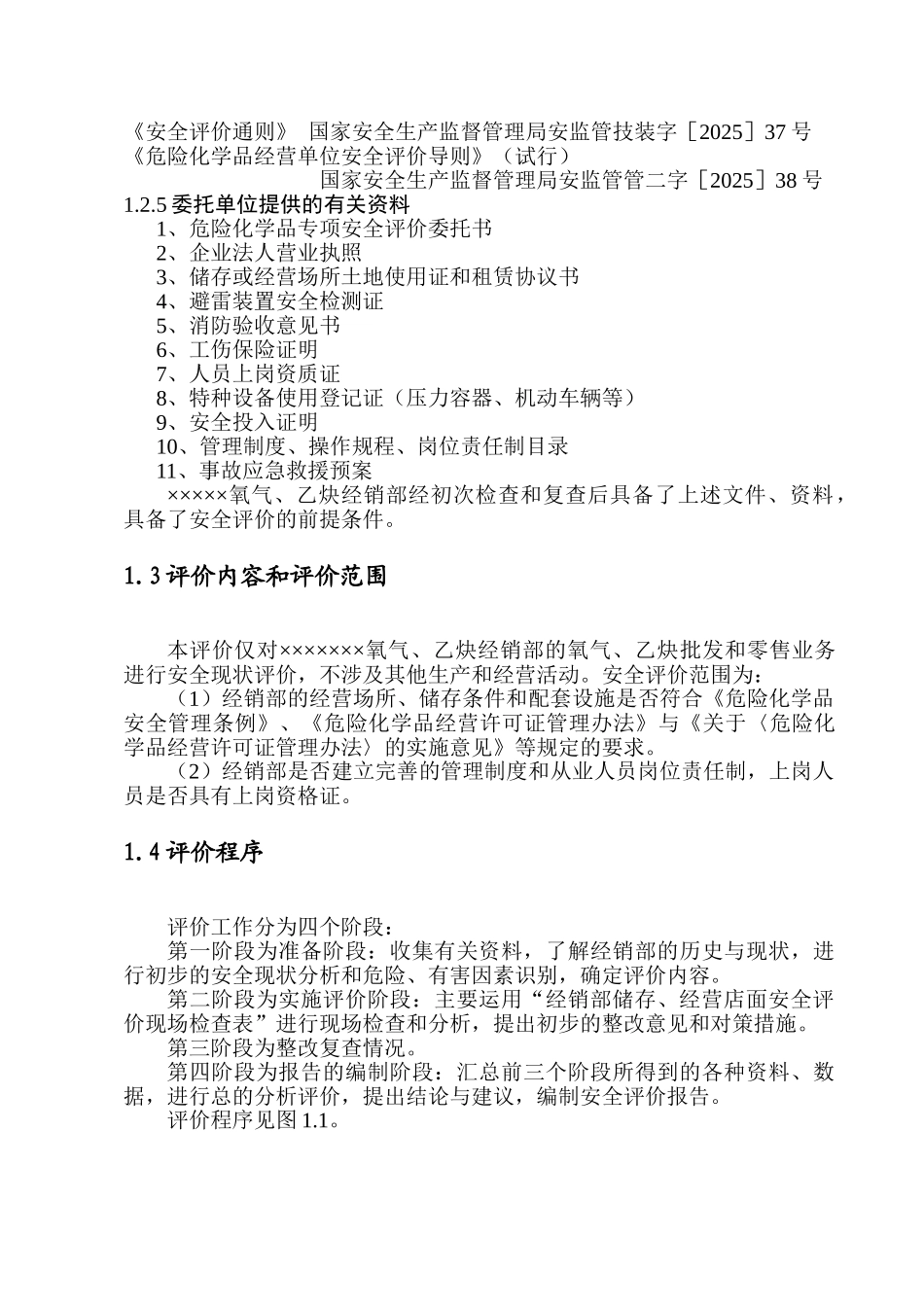 《安全评价通则》 国家安全生产监督管理局安监管技装字［2025］37 号
《危险化学品经营单位安全评价导则》（试行）
国家安全生产监督管理局安监管管二字［2025］38 号

1.2.5 委托单位提供的有关资料

1、危险化学品专项安全评价委托书
2、企业法人营业执照
3、储存或经营场所土地使用证和租赁协议书
4、避雷装置安全检测证
5、消防验收意见书
6、工伤保险证明
7、人员上岗资质证
8、特种设备使用登记证（压力容器、机动车辆等）
9、安全投入证明
10、管理制度、操作规程、岗位责任制目录
11、事故应急救援预案

×××××氧气、乙炔经销部经初次检查和复查后具备了上述文件、资料，具备了安全评价的前提条件。

1.3 评价内容和评价范围

本评价仅对×××××××氧气、乙炔经销部的氧气、乙炔批发和零售业务进行安全现状评价，不涉及其他生产和经营活动。安全评价范围为：

（1）经销部的经营场所、储存条件和配套设施是否符合《危险化学品安全管理条例》、《危险化学品经营许可证管理办法》与《关于〈危险化学品经营许可证管理办法〉的实施意见》等规定的要求。

（2）经销部是否建立完善的管理制度和从业人员岗位责任制，上岗人员是否具有上岗资格证。

1.4 评价程序

评价工作分为四个阶段：

第一阶段为准备阶段：收集有关资料，了解经销部的历史与现状，进行初步的安全现状分析和危险、有害因素识别，确定评价内容。

第二阶段为实施评价阶段：主要运用“经销部储存、经营店面安全评价现场检查表”进行现场检查和分析，提出初步的整改意见和对策措施。

第三阶段为整改复查情况。

第四阶段为报告的编制阶段：汇总前三个阶段所得到的各种资料、数据，进行总的分析评价，提出结论与建议，编制安全评价报告。

评价程序见图 1.1。